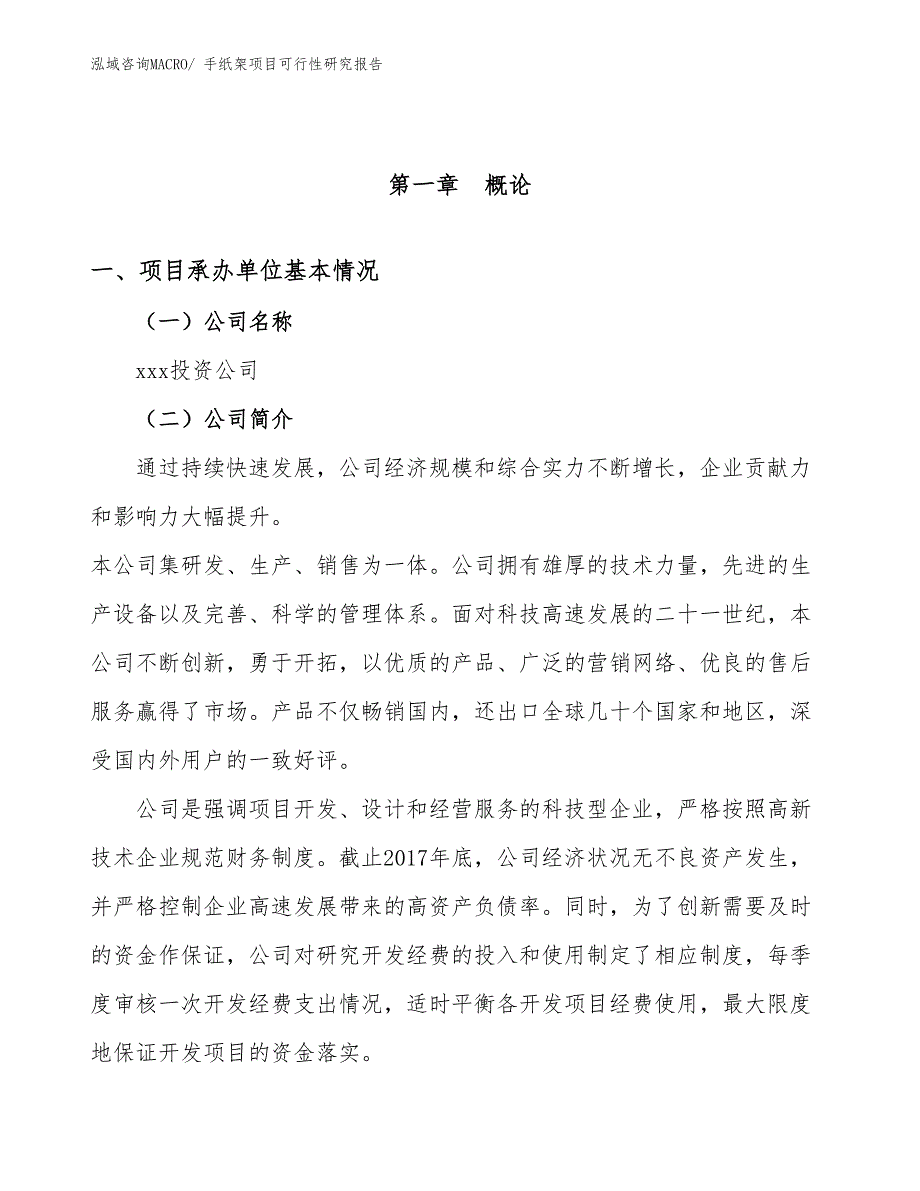 泓域咨询MACRO/ 手纸架项目可行性研究报告

第一章　概论

一、项目承办单位基本情况

（一）公司名称

xxx投资公司

（二）公司简介

通过持续快速发展，公司经济规模和综合实力不断增长，企业贡献力和影响力大幅提升。

本公司集研发、生产、销售为一体。公司拥有雄厚的技术力量，先进的生产设备以及完善、科学的管理体系。面对科技高速发展的二十一世纪，本公司不断创新，勇于开拓，以优质的产品、广泛的营销网络、优良的售后服务赢得了市场。产品不仅畅销国内，还出口全球几十个国家和地区，深受国内外用户的一致好评。

公司是强调项目开发、设计和经营服务的科技型企业，严格按照高新技术企业规范财务制度。截止2017年底，公司经济状况无不良资产发生，并严格控制企业高速发展带来的高资产负债率。同时，为了创新需要及时的资金作保证，公司对研究开发经费的投入和使用制定了相应制度，每季度审核一次开发经费支出情况，适时平衡各开发项目经费使用，最大限度地保证开发项目的资金落实。